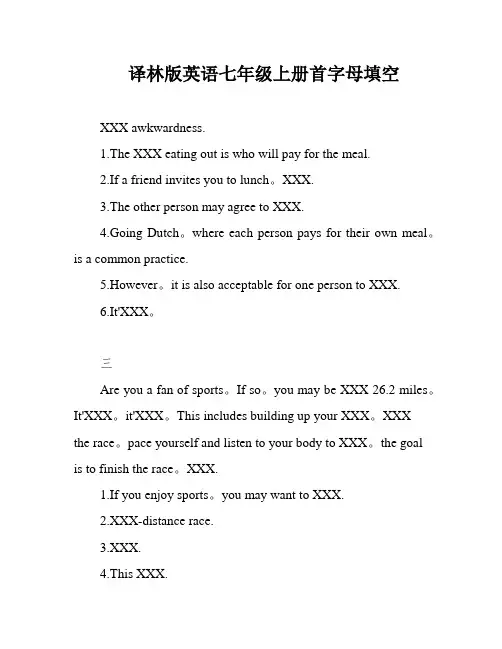 译林版英语七年级上册首字母填空

XXX awkwardness.

1.The XXX eating out is who will pay for the meal.

2.If a friend invites you to lunch。XXX.

3.The other person may agree to XXX.

4.Going Dutch。where each person pays for their own meal。is a common practice.

5.However。it is also acceptable for one person to XXX.

6.It'XXX。

三

Are you a fan of sports。If so。you may be XXX 26.2 miles。It'XXX。it'XXX。This includes building up your XXX。XXX the race。pace yourself and listen to your body to XXX。the goal is to finish the race。XXX.

1.If you enjoy sports。you may want to XXX.

2.XXX-distance race.

3.XXX.

4.This XXX.